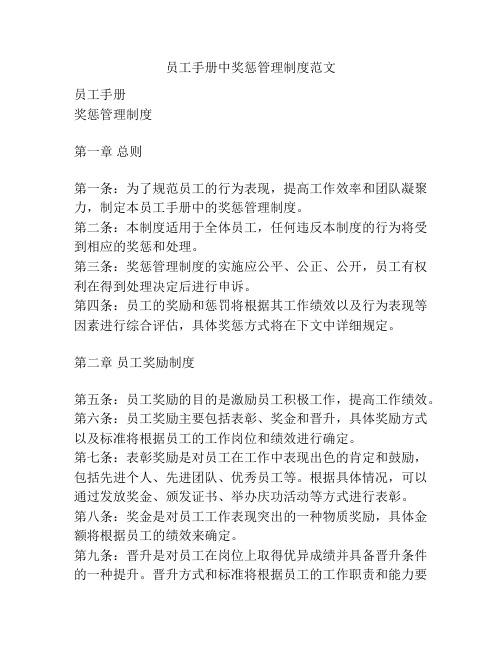 员工手册中奖惩管理制度范文

员工手册
奖惩管理制度

第一章 总则

第一条：为了规范员工的行为表现，提高工作效率和团队凝聚力，制定本员工手册中的奖惩管理制度。
第二条：本制度适用于全体员工，任何违反本制度的行为将受到相应的奖惩和处理。
第三条：奖惩管理制度的实施应公平、公正、公开，员工有权利在得到处理决定后进行申诉。
第四条：员工的奖励和惩罚将根据其工作绩效以及行为表现等因素进行综合评估，具体奖惩方式将在下文中详细规定。

第二章 员工奖励制度

第五条：员工奖励的目的是激励员工积极工作，提高工作绩效。
第六条：员工奖励主要包括表彰、奖金和晋升，具体奖励方式以及标准将根据员工的工作岗位和绩效进行确定。
第七条：表彰奖励是对员工在工作中表现出色的肯定和鼓励，包括先进个人、先进团队、优秀员工等。根据具体情况，可以通过发放奖金、颁发证书、举办庆功活动等方式进行表彰。
第八条：奖金是对员工工作表现突出的一种物质奖励，具体金额将根据员工的绩效来确定。
第九条：晋升是对员工在岗位上取得优异成绩并具备晋升条件的一种提升。晋升方式和标准将根据员工的工作职责和能力要